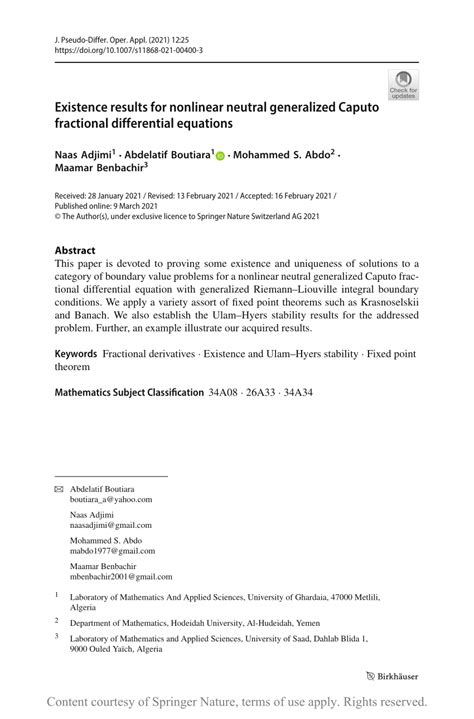 J. Pseudo-Differ. Oper. Appl. (2021) 12:25
https://doi.org/10.1007/s11868-021-00400-3

Check for updates

Existence results for nonlinear neutral generalized Caputo fractional differential equations

Naas Adjimi$^1$ · Abdelatif Boutiara$^1$ · Mohammed S. Abdo$^2$ · Maamar Benbachir$^3$

Received: 28 January 2021 / Revised: 13 February 2021 / Accepted: 16 February 2021 / Published online: 9 March 2021
© The Author(s), under exclusive licence to Springer Nature Switzerland AG 2021

Abstract
This paper is devoted to proving some existence and uniqueness of solutions to a category of boundary value problems for a nonlinear neutral generalized Caputo fractional differential equation with generalized Riemann–Liouville integral boundary conditions. We apply a variety assort of fixed point theorems such as Krasnoselskii and Banach. We also establish the Ulam–Hyers stability results for the addressed problem. Further, an example illustrate our acquired results.

Keywords Fractional derivatives · Existence and Ulam–Hyers stability · Fixed point theorem

Mathematics Subject Classification 34A08 · 26A33 · 34A34

Abdelatif Boutiara
boutiara_a@yahoo.com

Naas Adjimi
naasadjimi@gmail.com

Mohammed S. Abdo
mabdo1977@gmail.com

Maamar Benbachir
mbenbachir2001@gmail.com

$^1$ Laboratory of Mathematics And Applied Sciences, University of Ghardaia, 47000 Metlili, Algeria

$^2$ Department of Mathematics, Hodeidah University, Al-Hudeidah, Yemen

$^3$ Laboratory of Mathematics and Applied Sciences, University of Saad, Dahlab Blida 1, 9000 Ouled Yaïch, Algeria

Birkhäuser

Content courtesy of Springer Nature, terms of use apply. Rights reserved.